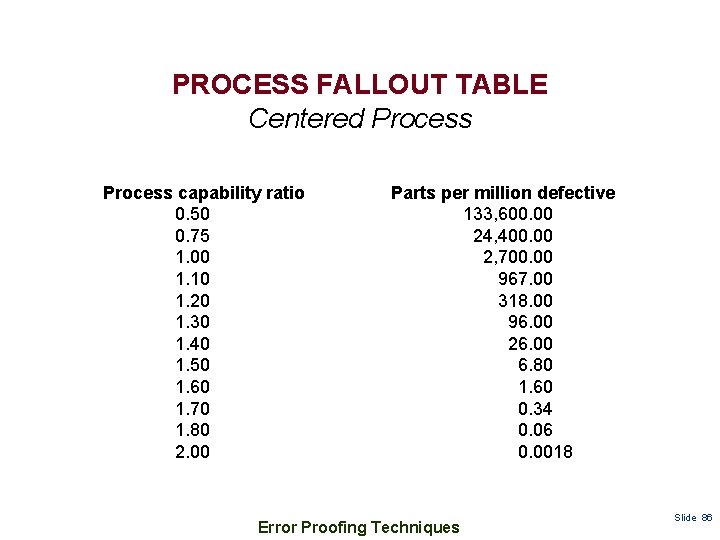 PROCESS FALLOUT TABLE
Centered Process

| Process capability ratio | Parts per million defective |
|---|---|
| 0.50 | 133,600.00 |
| 0.75 | 24,400.00 |
| 1.00 | 2,700.00 |
| 1.10 | 967.00 |
| 1.20 | 318.00 |
| 1.30 | 96.00 |
| 1.40 | 26.00 |
| 1.50 | 6.80 |
| 1.60 | 1.60 |
| 1.70 | 0.34 |
| 1.80 | 0.06 |
| 2.00 | 0.0018 |

Error Proofing Techniques

Slide 86